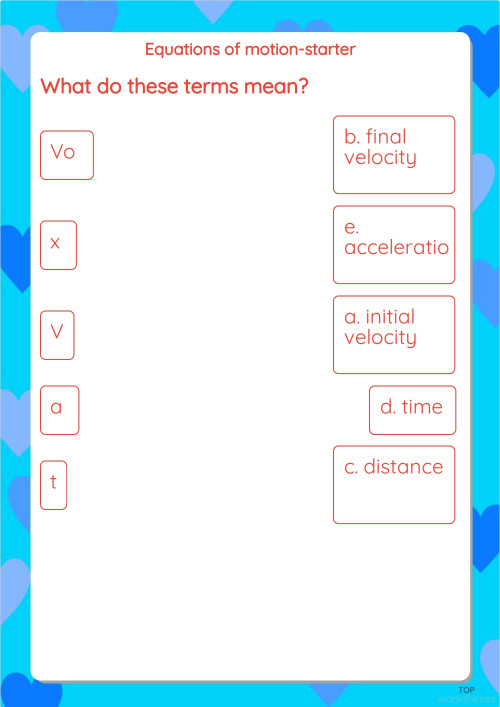 Equations of motion-starter

What do these terms mean?

Vo

x

V

a

t

b. final velocity

e. acceleratio

a. initial velocity

d. time

c. distance

TOP worksheets